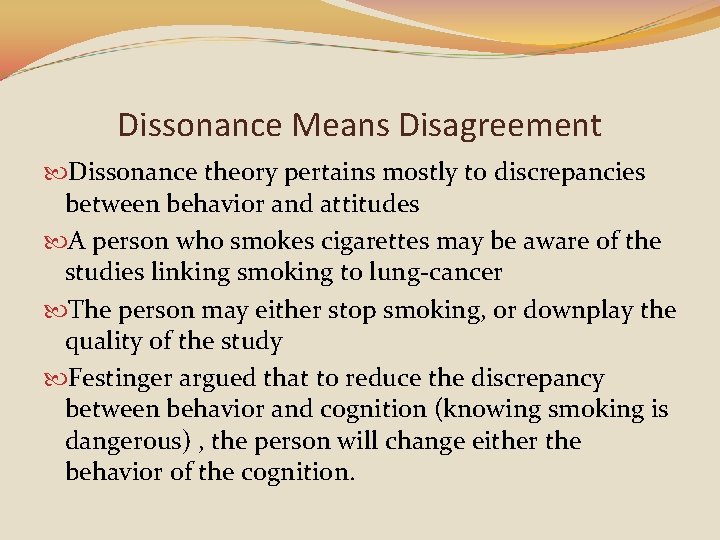 Dissonance Means Disagreement

Dissonance theory pertains mostly to discrepancies between behavior and attitudes

A person who smokes cigarettes may be aware of the studies linking smoking to lung-cancer

The person may either stop smoking, or downplay the quality of the study

Festinger argued that to reduce the discrepancy between behavior and cognition (knowing smoking is dangerous) , the person will change either the behavior of the cognition.